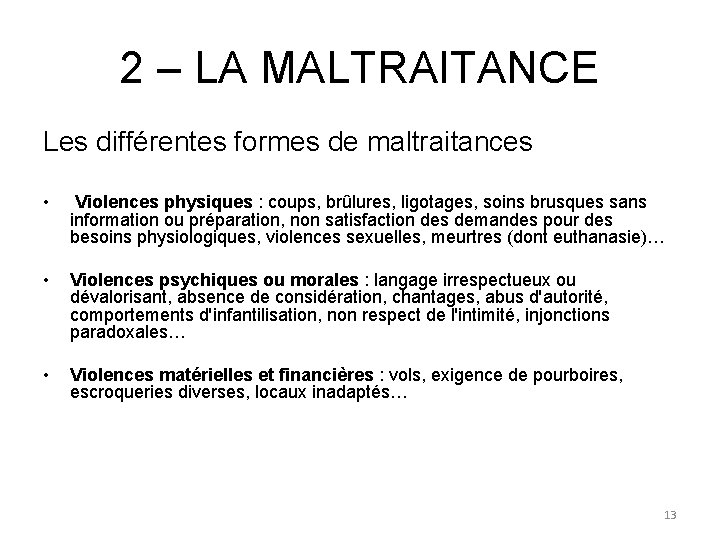 2 – LA MALTRAITANCE

Les différentes formes de maltraitances

• Violences physiques : coups, brûlures, ligotages, soins brusques sans information ou préparation, non satisfaction des demandes pour des besoins physiologiques, violences sexuelles, meurtres (dont euthanasie)…

• Violences psychiques ou morales : langage irrespectueux ou dévalorisant, absence de considération, chantages, abus d'autorité, comportements d'infantilisation, non respect de l'intimité, injonctions paradoxales…

• Violences matérielles et financières : vols, exigence de pourboires, escroqueries diverses, locaux inadaptés…

13